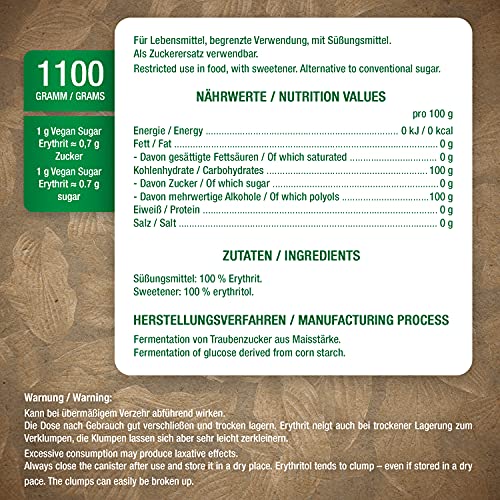 1100
GRAMM / GRAMS

1 g Vegan Sugar Erythrit ≈ 0,7 g Zucker
1 g Vegan Sugar Erythrit ≈ 0.7 g sugar

Für Lebensmittel, begrenzte Verwendung, mit Süßungsmittel.
Als Zuckerersatz verwendbar.
Restricted use in food, with sweetener. Alternative to conventional sugar.

NÄHRWERTE / NUTRITION VALUES

| | pro 100 g |
|---|---|
| Energie / Energy | 0 kJ / 0 kcal |
| Fett / Fat | 0 g |
| - Davon gesättigte Fettsäuren / Of which saturated | 0 g |
| Kohlenhydrate / Carbohydrates | 100 g |
| - Davon Zucker / Of which sugar | 0 g |
| - Davon mehrwertige Alkohole / Of which polyols | 100 g |
| Eiweiß / Protein | 0 g |
| Salz / Salt | 0 g |

ZUTATEN / INGREDIENTS

Süßungsmittel: 100 % Erythrit.
Sweetener: 100 % erythritol.

HERSTELLUNGSVERFAHREN / MANUFACTURING PROCESS

Fermentation von Traubenzucker aus Maisstärke.
Fermentation of glucose derived from corn starch.

Warnung / Warning:
Kann bei übermäßigem Verzehr abführend wirken.
Die Dose nach Gebrauch gut verschließen und trocken lagern. Erythrit neigt auch bei trockener Lagerung zum Verklumpen, die Klumpen lassen sich aber sehr leicht zerkleinern.
Excessive consumption may produce laxative effects.
Always close the canister after use and store it in a dry place. Erythritol tends to clump – even if stored in a dry pace. The clumps can easily be broken up.